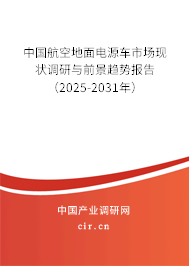 中国航空地面电源车市场现状调研与前景趋势报告（2025-2031年）

中国产业调研网

cir.cn